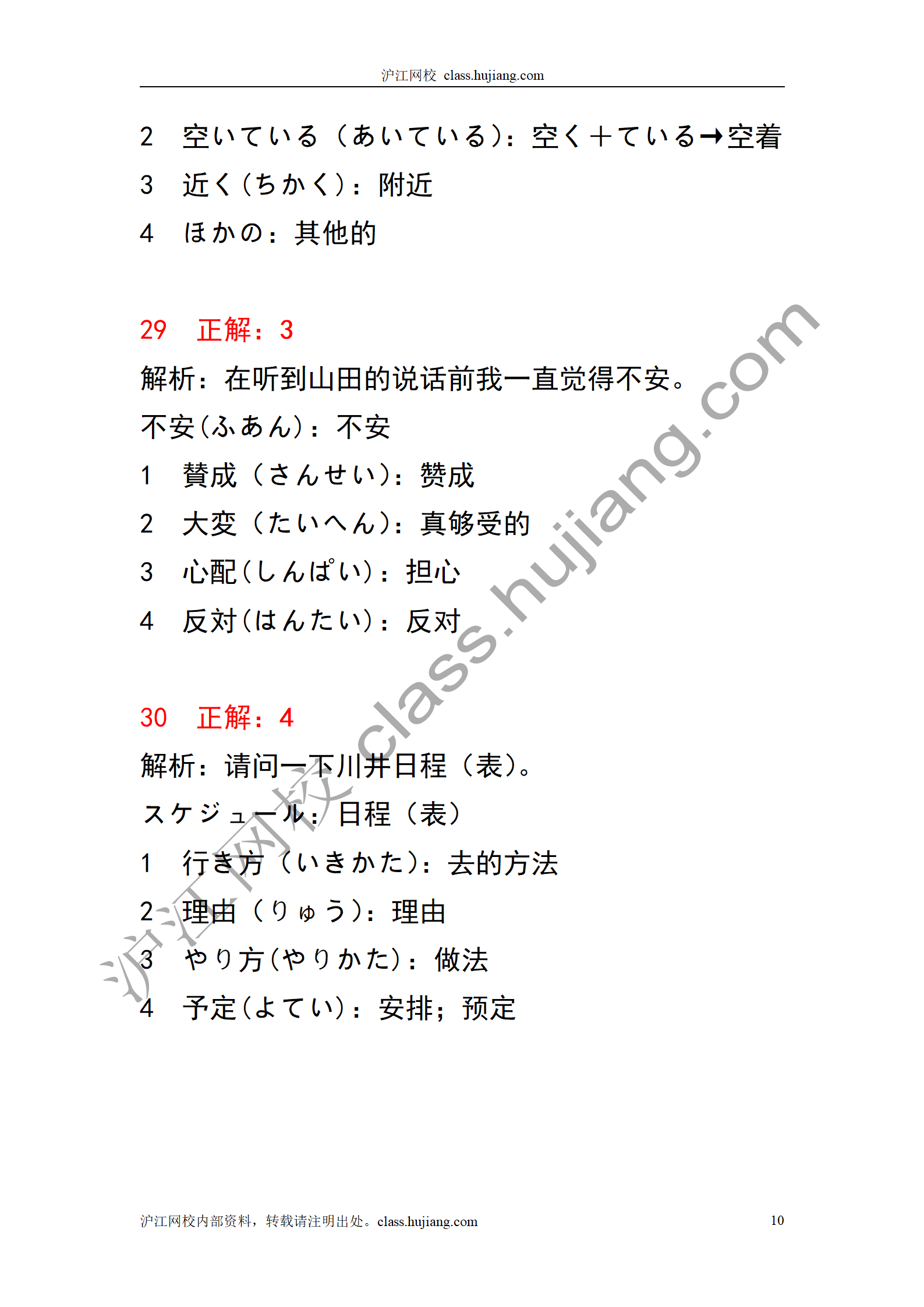 沪江网校 class.hujiang.com

2　空いている（あいている）：空く＋ている→空着

3　近く（ちかく）：附近

4　ほかの：其他的

29　正解：3

解析：在听到山田的说话前我一直觉得不安。

不安（ふあん）：不安

1　賛成（さんせい）：赞成

2　大変（たいへん）：真够受的

3　心配（しんぱい）：担心

4　反対（はんたい）：反对

30　正解：4

解析：请问一下川井日程（表）。

スケジュール：日程（表）

1　行き方（いきかた）：去的方法

2　理由（りゅう）：理由

3　やり方（やりかた）：做法

4　予定（よてい）：安排；预定

沪江网校 class.hujiang.com

沪江网校内部资料，转载请注明出处。class.hujiang.com　10